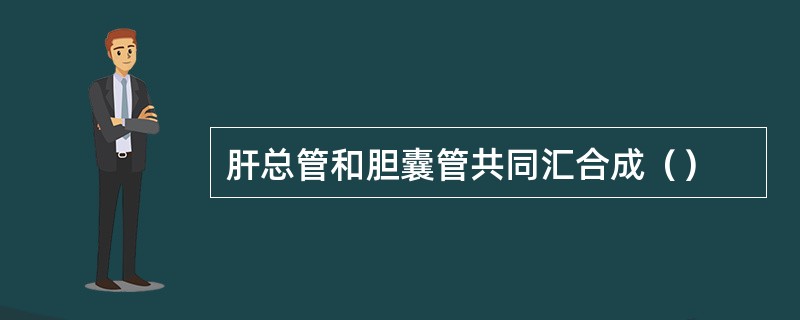 肝总管和胆囊管共同汇合成（）